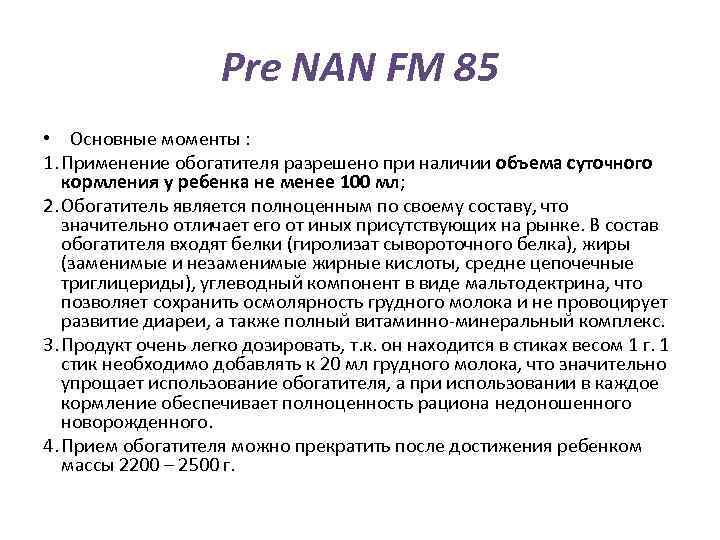 Pre NAN FM 85

• Основные моменты :

1. Применение обогатителя разрешено при наличии объема суточного кормления у ребенка не менее 100 мл;

2. Обогатитель является полноценным по своему составу, что значительно отличает его от иных присутствующих на рынке. В состав обогатителя входят белки (гиролизат сывороточного белка), жиры (заменимые и незаменимые жирные кислоты, средне цепочечные триглицериды), углеводный компонент в виде мальтодектрина, что позволяет сохранить осмолярность грудного молока и не провоцирует развитие диареи, а также полный витаминно-минеральный комплекс.

3. Продукт очень легко дозировать, т.к. он находится в стиках весом 1 г. 1 стик необходимо добавлять к 20 мл грудного молока, что значительно упрощает использование обогатителя, а при использовании в каждое кормление обеспечивает полноценность рациона недоношенного новорожденного.

4. Прием обогатителя можно прекратить после достижения ребенком массы 2200 – 2500 г.